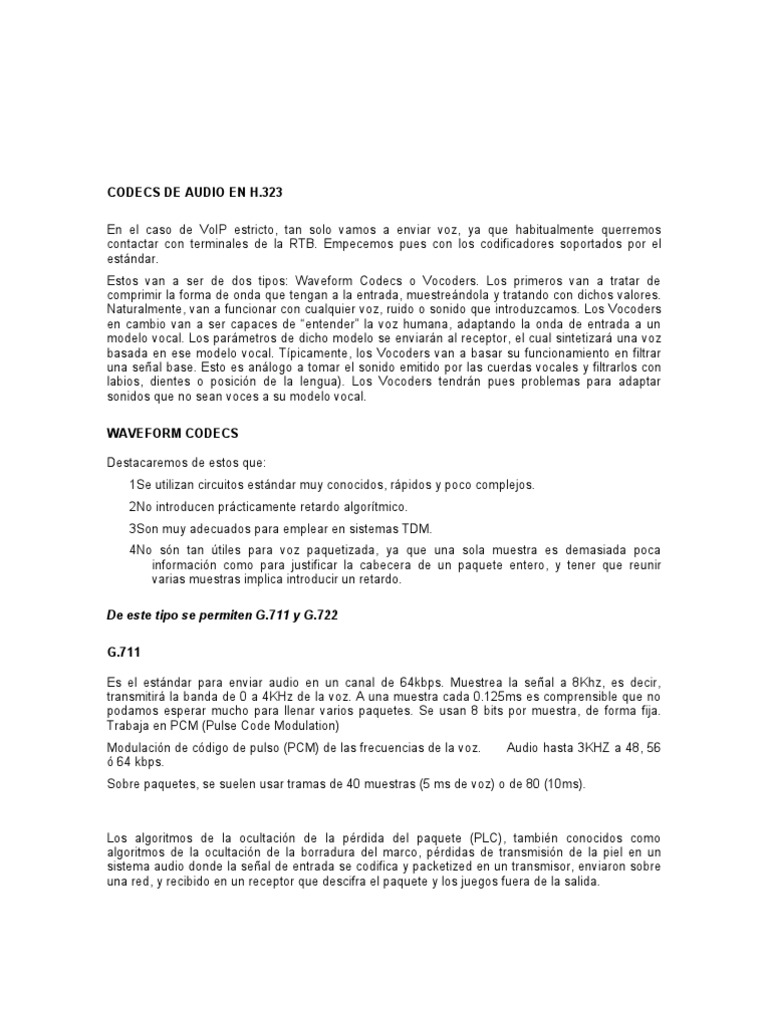 CODECS DE AUDIO EN H.323

En el caso de VoIP estricto, tan solo vamos a enviar voz, ya que habitualmente querremos contactar con terminales de la RTB. Empecemos pues con los codificadores soportados por el estándar.

Estos van a ser de dos tipos: Waveform Codecs o Vocoders. Los primeros van a tratar de comprimir la forma de onda que tengan a la entrada, muestreándola y tratando con dichos valores. Naturalmente, van a funcionar con cualquier voz, ruido o sonido que introduzcamos. Los Vocoders en cambio van a ser capaces de "entender" la voz humana, adaptando la onda de entrada a un modelo vocal. Los parámetros de dicho modelo se enviarán al receptor, el cual sintetizará una voz basada en ese modelo vocal. Típicamente, los Vocoders van a basar su funcionamiento en filtrar una señal base. Esto es análogo a tomar el sonido emitido por las cuerdas vocales y filtrarlos con labios, dientes o posición de la lengua). Los Vocoders tendrán pues problemas para adaptar sonidos que no sean voces a su modelo vocal.

WAVEFORM CODECS

Destacaremos de estos que:

1Se utilizan circuitos estándar muy conocidos, rápidos y poco complejos.

2No introducen prácticamente retardo algorítmico.

3Son muy adecuados para emplear en sistemas TDM.

4No són tan útiles para voz paquetizada, ya que una sola muestra es demasiada poca información como para justificar la cabecera de un paquete entero, y tener que reunir varias muestras implica introducir un retardo.

De este tipo se permiten G.711 y G.722

G.711

Es el estándar para enviar audio en un canal de 64kbps. Muestrea la señal a 8Khz, es decir, transmitirá la banda de 0 a 4KHz de la voz. A una muestra cada 0.125ms es comprensible que no podamos esperar mucho para llenar varios paquetes. Se usan 8 bits por muestra, de forma fija. Trabaja en PCM (Pulse Code Modulation)

Modulación de código de pulso (PCM) de las frecuencias de la voz. Audio hasta 3KHZ a 48, 56 ó 64 kbps.

Sobre paquetes, se suelen usar tramas de 40 muestras (5 ms de voz) o de 80 (10ms).

Los algoritmos de la ocultación de la pérdida del paquete (PLC), también conocidos como algoritmos de la ocultación de la borradura del marco, pérdidas de transmisión de la piel en un sistema audio donde la señal de entrada se codifica y packetized en un transmisor, enviaron sobre una red, y recibido en un receptor que descifra el paquete y los juegos fuera de la salida.